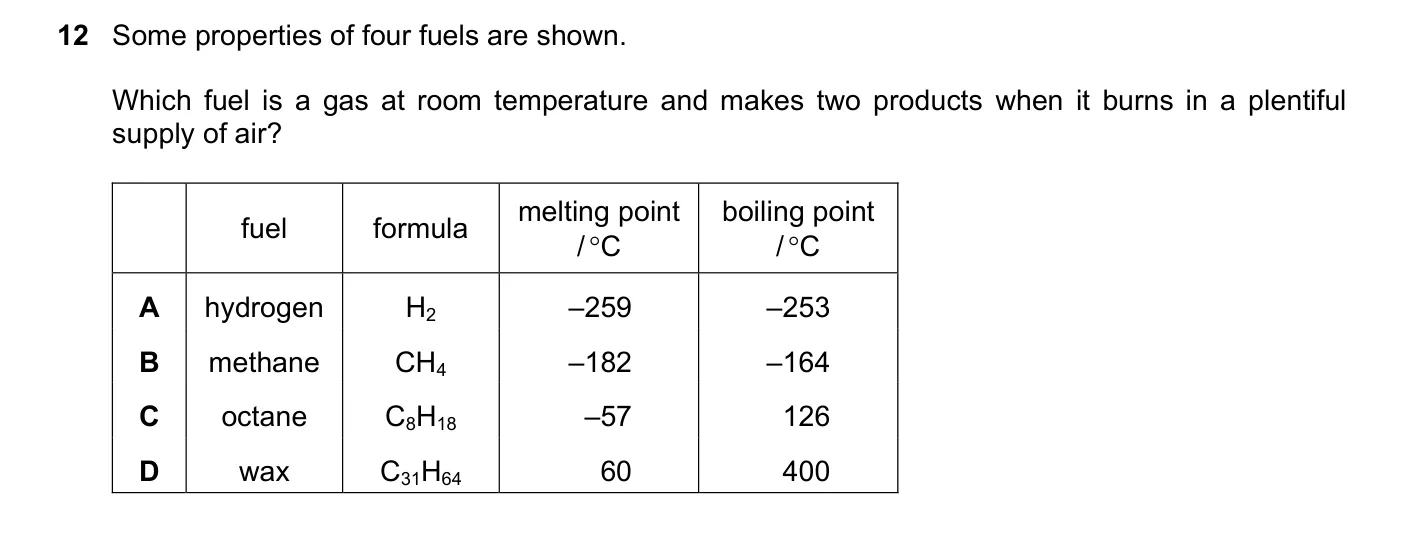 12 Some properties of four fuels are shown.

Which fuel is a gas at room temperature and makes two products when it burns in a plentiful supply of air?

| | fuel | formula | melting point /°C | boiling point /°C |
|---|---|---|---|---|
| A | hydrogen | $H_2$ | –259 | –253 |
| B | methane | $CH_4$ | –182 | –164 |
| C | octane | $C_8H_{18}$ | –57 | 126 |
| D | wax | $C_{31}H_{64}$ | 60 | 400 |